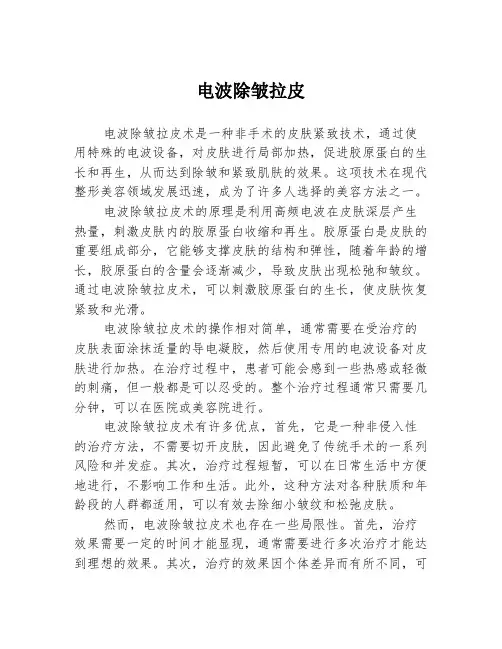 电波除皱拉皮

电波除皱拉皮术是一种非手术的皮肤紧致技术，通过使用特殊的电波设备，对皮肤进行局部加热，促进胶原蛋白的生长和再生，从而达到除皱和紧致肌肤的效果。这项技术在现代整形美容领域发展迅速，成为了许多人选择的美容方法之一。

电波除皱拉皮术的原理是利用高频电波在皮肤深层产生热量，刺激皮肤内的胶原蛋白收缩和再生。胶原蛋白是皮肤的重要组成部分，它能够支撑皮肤的结构和弹性，随着年龄的增长，胶原蛋白的含量会逐渐减少，导致皮肤出现松弛和皱纹。通过电波除皱拉皮术，可以刺激胶原蛋白的生长，使皮肤恢复紧致和光滑。

电波除皱拉皮术的操作相对简单，通常需要在受治疗的皮肤表面涂抹适量的导电凝胶，然后使用专用的电波设备对皮肤进行加热。在治疗过程中，患者可能会感到一些热感或轻微的刺痛，但一般都是可以忍受的。整个治疗过程通常只需要几分钟，可以在医院或美容院进行。

电波除皱拉皮术有许多优点，首先，它是一种非侵入性的治疗方法，不需要切开皮肤，因此避免了传统手术的一系列风险和并发症。其次，治疗过程短暂，可以在日常生活中方便地进行，不影响工作和生活。此外，这种方法对各种肤质和年龄段的人群都适用，可以有效去除细小皱纹和松弛皮肤。

然而，电波除皱拉皮术也存在一些局限性。首先，治疗效果需要一定的时间才能显现，通常需要进行多次治疗才能达到理想的效果。其次，治疗的效果因个体差异而有所不同，可